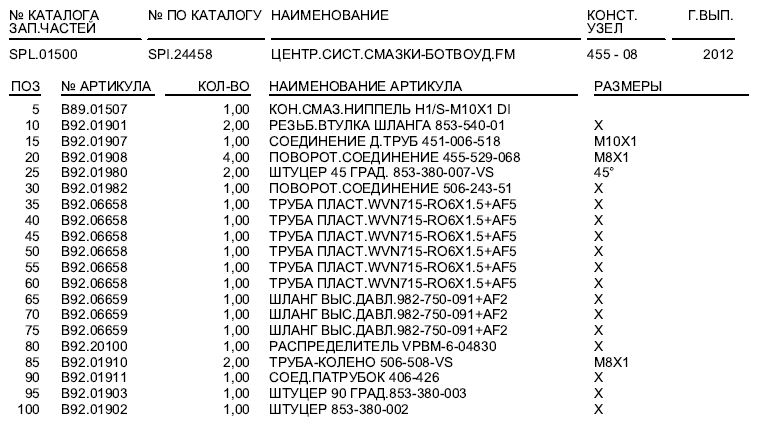 | № КАТАЛОГА ЗАП.ЧАСТЕЙ | № ПО КАТАЛОГУ | НАИМЕНОВАНИЕ | КОНСТ. УЗЕЛ | Г.ВЫП. |
|---|---|---|---|---|
| SPL.01500 | SPI.24458 | ЦЕНТР.СИСТ.СМАЗКИ-БОТВОУД.FM | 455 - 08 | 2012 |

| ПОЗ | № АРТИКУЛА | КОЛ-ВО | НАИМЕНОВАНИЕ АРТИКУЛА | РАЗМЕРЫ |
|---|---|---|---|---|
| 5 | B89.01507 | 1,00 | КОН.СМАЗ.НИППЕЛЬ H1/S-M10X1 DI | |
| 10 | B92.01901 | 2,00 | РЕЗЬБ.ВТУЛКА ШЛАНГА 853-540-01 | X |
| 15 | B92.01907 | 1,00 | СОЕДИНЕНИЕ Д.ТРУБ 451-006-518 | M10X1 |
| 20 | B92.01908 | 4,00 | ПОВОРОТ.СОЕДИНЕНИЕ 455-529-068 | M8X1 |
| 25 | B92.01980 | 2,00 | ШТУЦЕР 45 ГРАД. 853-380-007-VS | 45° |
| 30 | B92.01982 | 1,00 | ПОВОРОТ.СОЕДИНЕНИЕ 506-243-51 | X |
| 35 | B92.06658 | 1,00 | ТРУБА ПЛАСТ.WVN715-RO6X1.5+AF5 | X |
| 40 | B92.06658 | 1,00 | ТРУБА ПЛАСТ.WVN715-RO6X1.5+AF5 | X |
| 45 | B92.06658 | 1,00 | ТРУБА ПЛАСТ.WVN715-RO6X1.5+AF5 | X |
| 50 | B92.06658 | 1,00 | ТРУБА ПЛАСТ.WVN715-RO6X1.5+AF5 | X |
| 55 | B92.06658 | 1,00 | ТРУБА ПЛАСТ.WVN715-RO6X1.5+AF5 | X |
| 60 | B92.06658 | 1,00 | ТРУБА ПЛАСТ.WVN715-RO6X1.5+AF5 | X |
| 65 | B92.06659 | 1,00 | ШЛАНГ ВЫС.ДАВЛ.982-750-091+AF2 | X |
| 70 | B92.06659 | 1,00 | ШЛАНГ ВЫС.ДАВЛ.982-750-091+AF2 | X |
| 75 | B92.06659 | 1,00 | ШЛАНГ ВЫС.ДАВЛ.982-750-091+AF2 | X |
| 80 | B92.20100 | 1,00 | РАСПРЕДЕЛИТЕЛЬ VPBM-6-04830 | X |
| 85 | B92.01910 | 2,00 | ТРУБА-КОЛЕНО 506-508-VS | M8X1 |
| 90 | B92.01911 | 1,00 | СОЕД.ПАТРУБОК 406-426 | X |
| 95 | B92.01903 | 1,00 | ШТУЦЕР 90 ГРАД.853-380-003 | X |
| 100 | B92.01902 | 1,00 | ШТУЦЕР 853-380-002 | X |